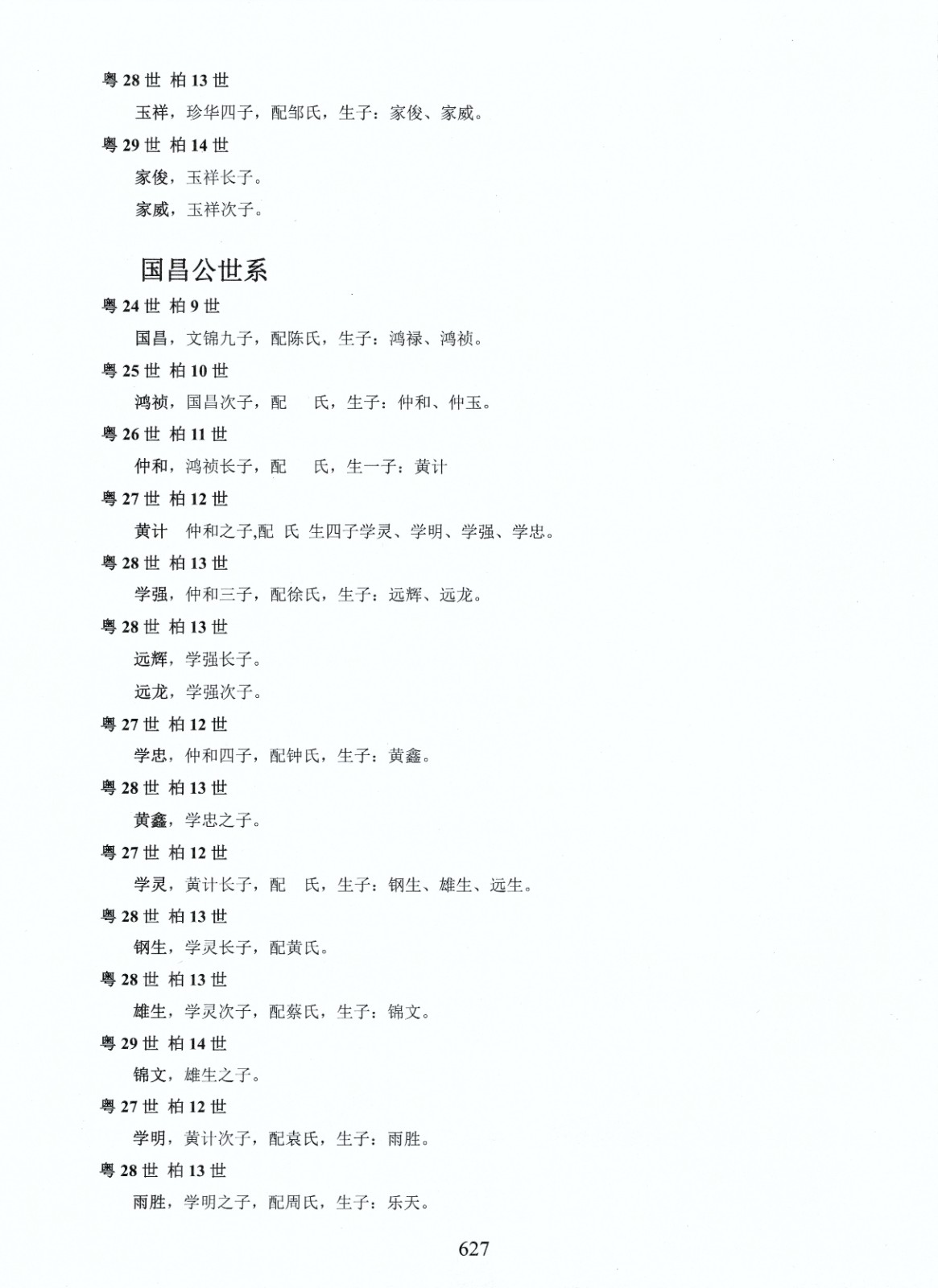 粤 28 世 柏 13 世

玉祥，珍华四子，配邹氏，生子：家俊、家威。

粤 29 世 柏 14 世

家俊，玉祥长子。

家威，玉祥次子。

国昌公世系

粤 24 世 柏 9 世

国昌，文锦九子，配陈氏，生子：鸿禄、鸿祯。

粤 25 世 柏 10 世

鸿祯，国昌次子，配　氏，生子：仲和、仲玉。

粤 26 世 柏 11 世

仲和，鸿祯长子，配　氏，生一子：黄计

粤 27 世 柏 12 世

黄计 仲和之子,配 氏 生四子学灵、学明、学强、学忠。

粤 28 世 柏 13 世

学强，仲和三子，配徐氏，生子：远辉、远龙。

粤 28 世 柏 13 世

远辉，学强长子。

远龙，学强次子。

粤 27 世 柏 12 世

学忠，仲和四子，配钟氏，生子：黄鑫。

粤 28 世 柏 13 世

黄鑫，学忠之子。

粤 27 世 柏 12 世

学灵，黄计长子，配　氏，生子：钢生、雄生、远生。

粤 28 世 柏 13 世

钢生，学灵长子，配黄氏。

粤 28 世 柏 13 世

雄生，学灵次子，配蔡氏，生子：锦文。

粤 29 世 柏 14 世

锦文，雄生之子。

粤 27 世 柏 12 世

学明，黄计次子，配袁氏，生子：雨胜。

粤 28 世 柏 13 世

雨胜，学明之子，配周氏，生子：乐天。

627